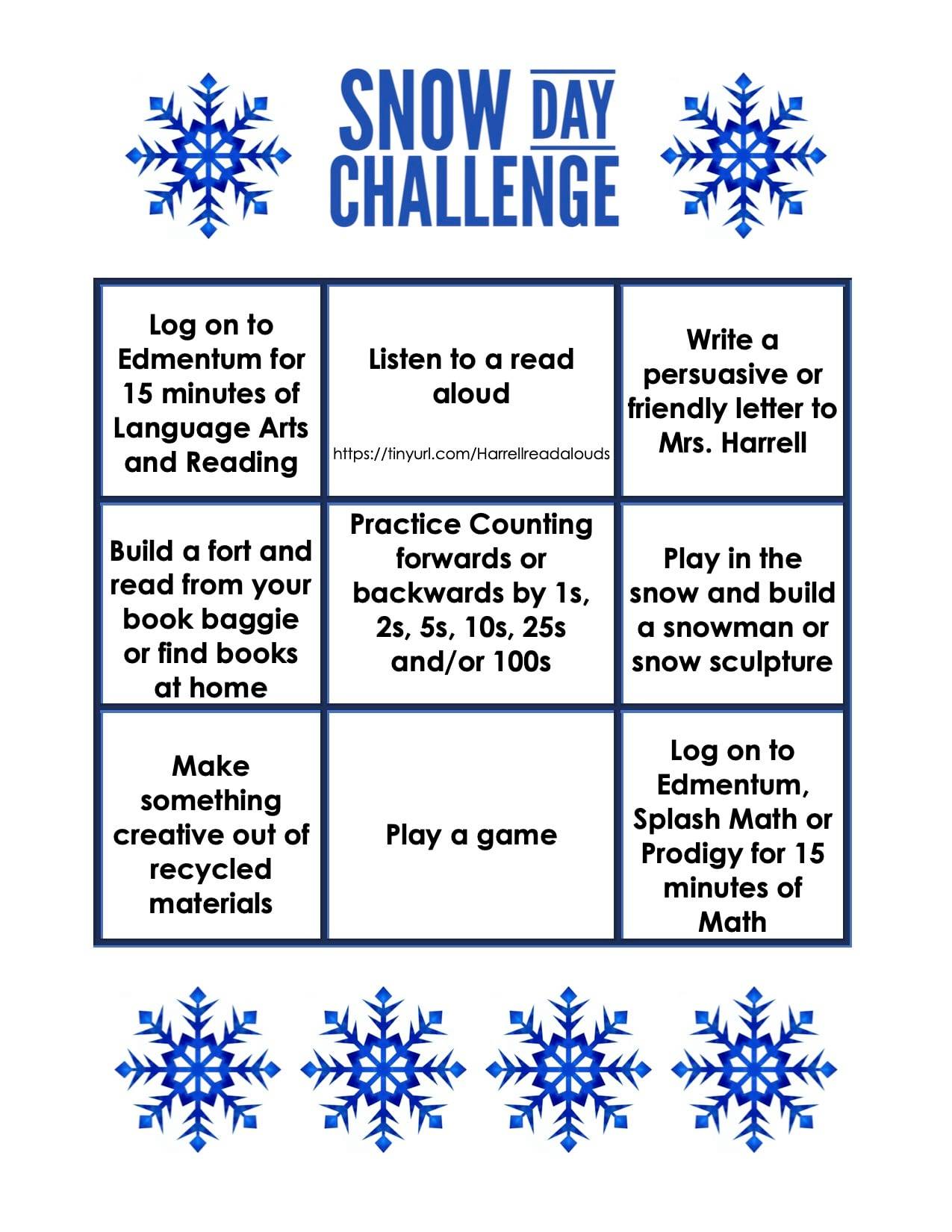 SNOW DAY CHALLENGE

| Log on to Edmentum for 15 minutes of Language Arts and Reading | Listen to a read aloud https://tinyurl.com/Harrellreadalouds | Write a persuasive or friendly letter to Mrs. Harrell |
|---|---|---|
| Build a fort and read from your book baggie or find books at home | Practice Counting forwards or backwards by 1s, 2s, 5s, 10s, 25s and/or 100s | Play in the snow and build a snowman or snow sculpture |
| Make something creative out of recycled materials | Play a game | Log on to Edmentum, Splash Math or Prodigy for 15 minutes of Math |